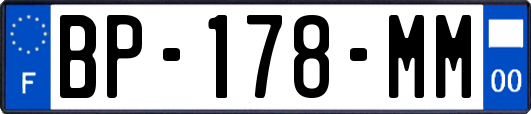 F
BP-178-MM
00